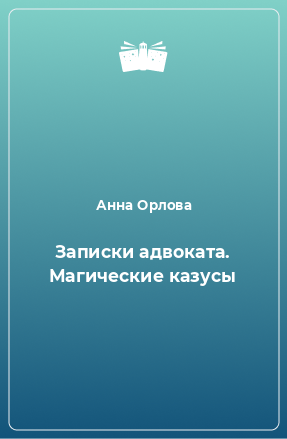 Анна Орлова

Записки адвоката. Магические казусы